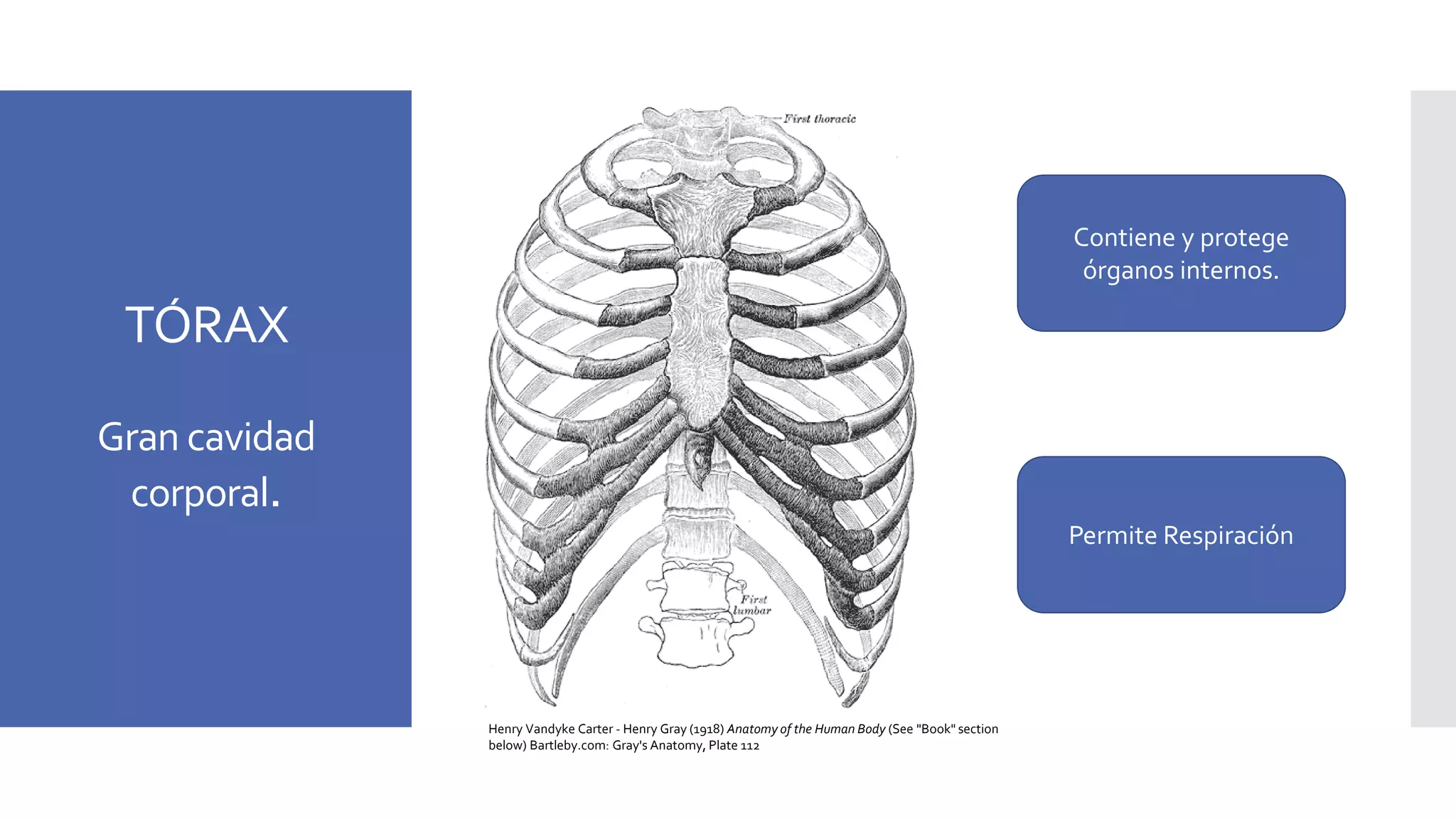 TÓRAX

Gran cavidad corporal.

First thoracic

First lumbar

Henry Vandyke Carter - Henry Gray (1918) Anatomy of the Human Body (See "Book" section below) Bartleby.com: Gray's Anatomy, Plate 112

Contiene y protege órganos internos.

Permite Respiración